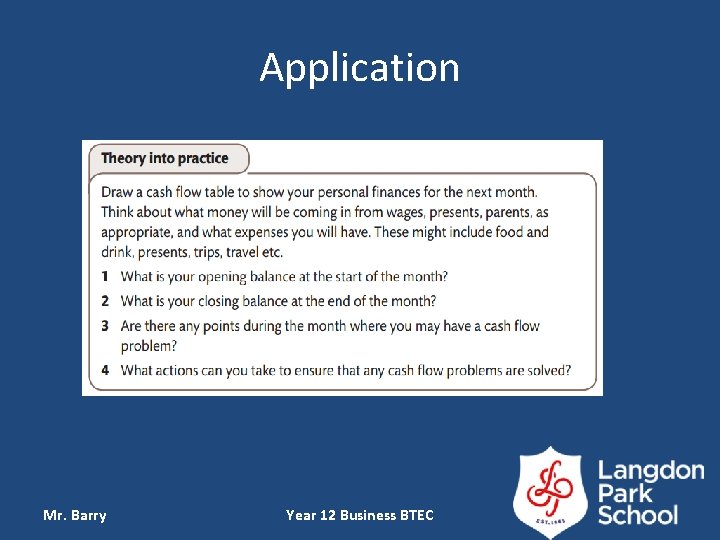 Application

Theory into practice

Draw a cash flow table to show your personal finances for the next month. Think about what money will be coming in from wages, presents, parents, as appropriate, and what expenses you will have. These might include food and drink, presents, trips, travel etc.

1 What is your opening balance at the start of the month?

2 What is your closing balance at the end of the month?

3 Are there any points during the month where you may have a cash flow problem?

4 What actions can you take to ensure that any cash flow problems are solved?

Mr. Barry

Year 12 Business BTEC

EST. 1965

Langdon Park School